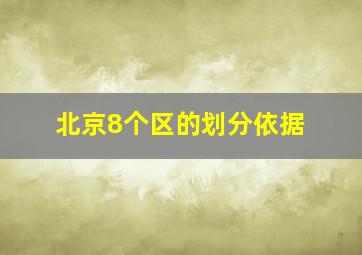 北京8个区的划分依据